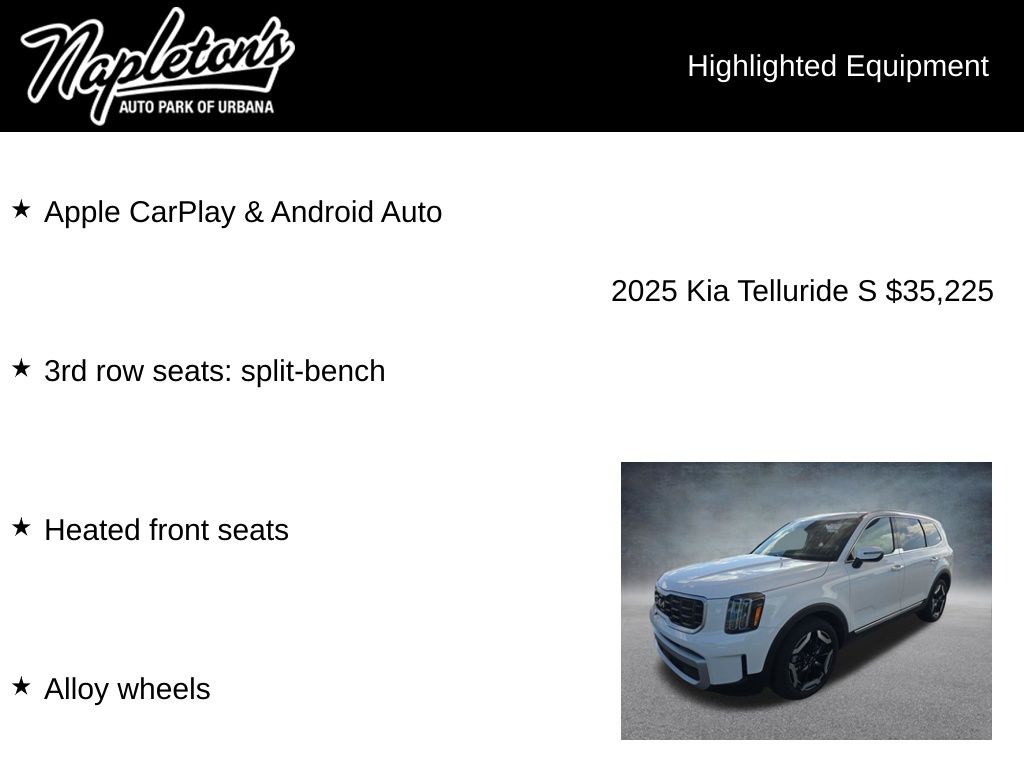 Napleton's
AUTO PARK OF URBANA

Highlighted Equipment

★ Apple CarPlay & Android Auto

2025 Kia Telluride S $35,225

★ 3rd row seats: split-bench

★ Heated front seats

★ Alloy wheels